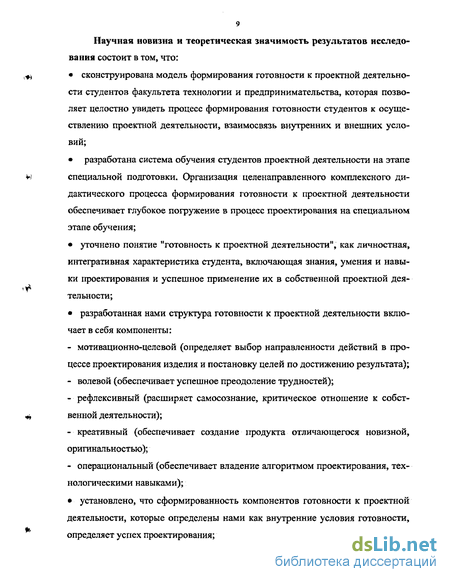 9

Научная новизна и теоретическая значимость результатов исследования состоит в том, что:

• сконструирована модель формирования готовности к проектной деятельности студентов факультета технологии и предпринимательства, которая позволяет целостно увидеть процесс формирования готовности студентов к осуществлению проектной деятельности, взаимосвязь внутренних и внешних условий;

• разработана система обучения студентов проектной деятельности на этапе специальной подготовки. Организация целенаправленного комплексного дидактического процесса формирования готовности к проектной деятельности обеспечивает глубокое погружение в процесс проектирования на специальном этапе обучения;

• уточнено понятие "готовность к проектной деятельности", как личностная, интегративная характеристика студента, включающая знания, умения и навыки проектирования и успешное применение их в собственной проектной деятельности;

• разработанная нами структура готовности к проектной деятельности включает в себя компоненты:

- мотивационно-целевой (определяет выбор направленности действий в процессе проектирования изделия и постановку целей по достижению результата);

- волевой (обеспечивает успешное преодоление трудностей);

- рефлексивный (расширяет самосознание, критическое отношение к собственной деятельности);

- креативный (обеспечивает создание продукта отличающегося новизной, оригинальностью);

- операциональный (обеспечивает владение алгоритмом проектирования, технологическими навыками);

• установлено, что сформированность компонентов готовности к проектной деятельности, которые определены нами как внутренние условия готовности, определяет успех проектирования;

dsLib.net
библиотека диссертаций